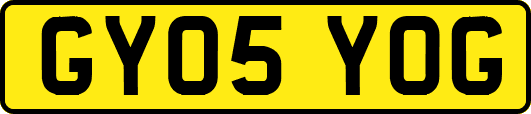 GY05 YOG